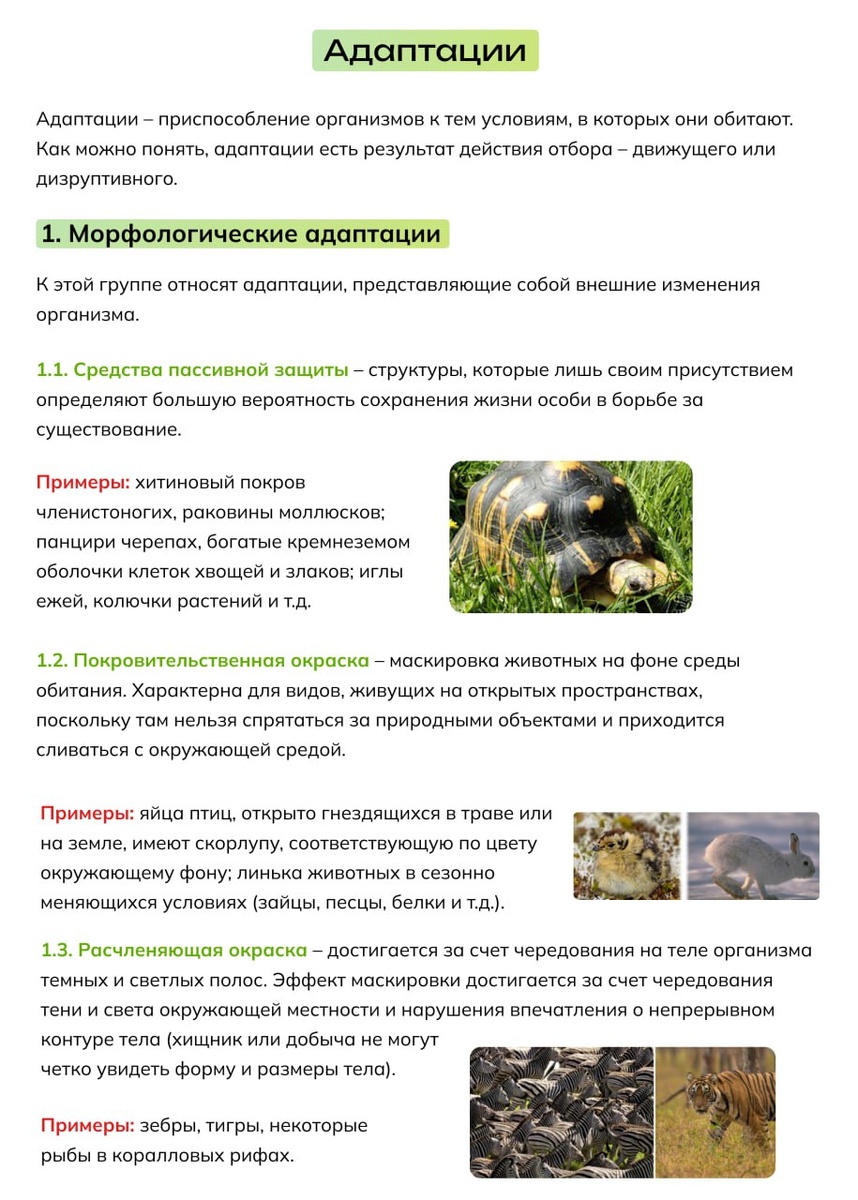 Адаптации

Адаптации – приспособление организмов к тем условиям, в которых они обитают. Как можно понять, адаптации есть результат действия отбора – движущего или дизруптивного.

1. Морфологические адаптации

К этой группе относят адаптации, представляющие собой внешние изменения организма.

1.1. Средства пассивной защиты – структуры, которые лишь своим присутствием определяют большую вероятность сохранения жизни особи в борьбе за существование.

Примеры: хитиновый покров членистоногих, раковины моллюсков; панцири черепах, богатые кремнеземом оболочки клеток хвощей и злаков; иглы ежей, колючки растений и т.д.

1.2. Покровительственная окраска – маскировка животных на фоне среды обитания. Характерна для видов, живущих на открытых пространствах, поскольку там нельзя спрятаться за природными объектами и приходится сливаться с окружающей средой.

Примеры: яйца птиц, открыто гнездящихся в траве или на земле, имеют скорлупу, соответствующую по цвету окружающему фону; линька животных в сезонно меняющихся условиях (зайцы, песцы, белки и т.д.).

1.3. Расчленяющая окраска – достигается за счет чередования на теле организма темных и светлых полос. Эффект маскировки достигается за счет чередования тени и света окружающей местности и нарушения впечатления о непрерывном контуре тела (хищник или добыча не могут четко увидеть форму и размеры тела).

Примеры: зебры, тигры, некоторые рыбы в коралловых рифах.